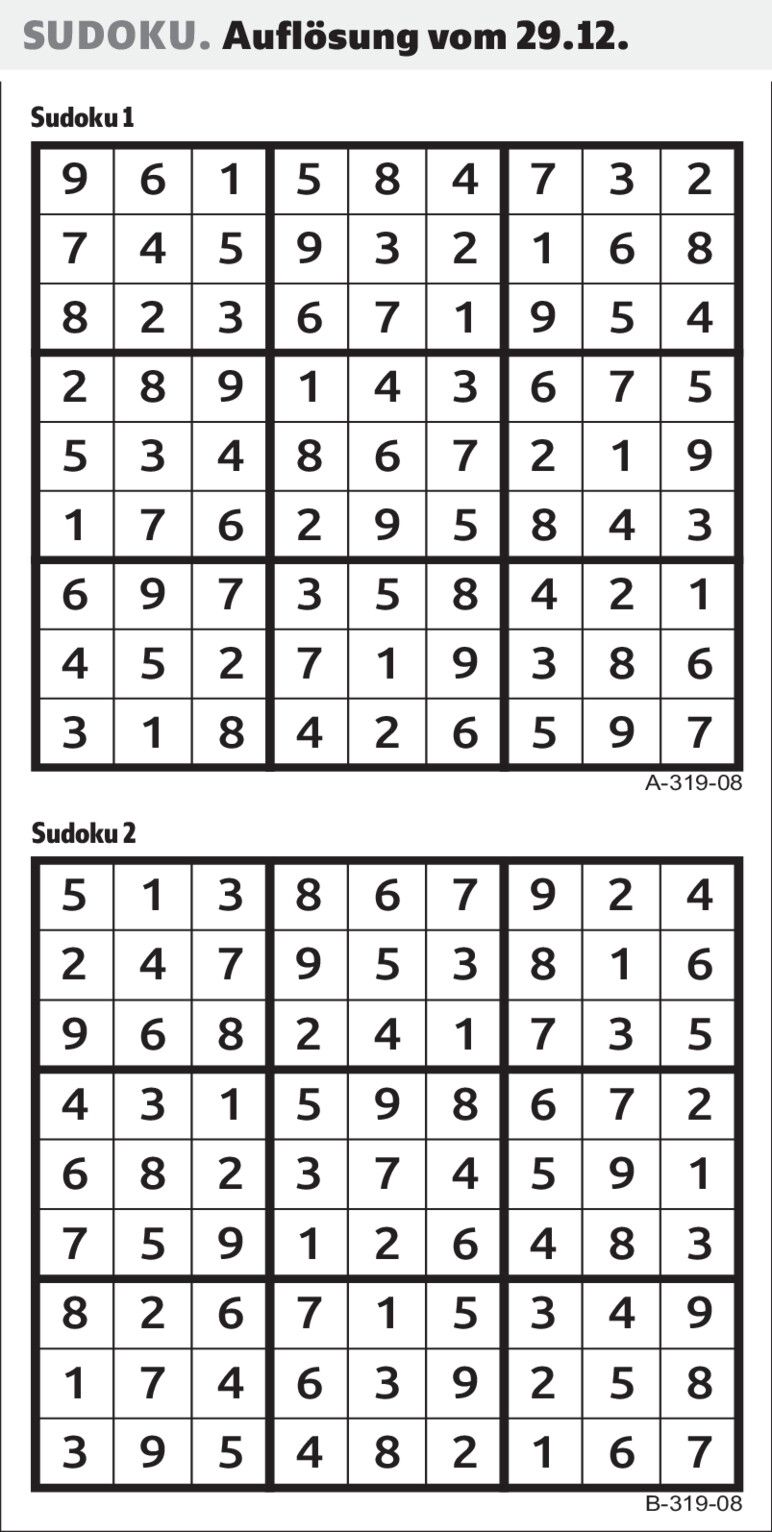 SUDOKU. Auflösung vom 29.12.

Sudoku 1

| 9 | 6 | 1 | 5 | 8 | 4 | 7 | 3 | 2 |
|---|---|---|---|---|---|---|---|---|
| 7 | 4 | 5 | 9 | 3 | 2 | 1 | 6 | 8 |
| 8 | 2 | 3 | 6 | 7 | 1 | 9 | 5 | 4 |
| 2 | 8 | 9 | 1 | 4 | 3 | 6 | 7 | 5 |
| 5 | 3 | 4 | 8 | 6 | 7 | 2 | 1 | 9 |
| 1 | 7 | 6 | 2 | 9 | 5 | 8 | 4 | 3 |
| 6 | 9 | 7 | 3 | 5 | 8 | 4 | 2 | 1 |
| 4 | 5 | 2 | 7 | 1 | 9 | 3 | 8 | 6 |
| 3 | 1 | 8 | 4 | 2 | 6 | 5 | 9 | 7 |

A-319-08

Sudoku 2

| 5 | 1 | 3 | 8 | 6 | 7 | 9 | 2 | 4 |
|---|---|---|---|---|---|---|---|---|
| 2 | 4 | 7 | 9 | 5 | 3 | 8 | 1 | 6 |
| 9 | 6 | 8 | 2 | 4 | 1 | 7 | 3 | 5 |
| 4 | 3 | 1 | 5 | 9 | 8 | 6 | 7 | 2 |
| 6 | 8 | 2 | 3 | 7 | 4 | 5 | 9 | 1 |
| 7 | 5 | 9 | 1 | 2 | 6 | 4 | 8 | 3 |
| 8 | 2 | 6 | 7 | 1 | 5 | 3 | 4 | 9 |
| 1 | 7 | 4 | 6 | 3 | 9 | 2 | 5 | 8 |
| 3 | 9 | 5 | 4 | 8 | 2 | 1 | 6 | 7 |

B-319-08